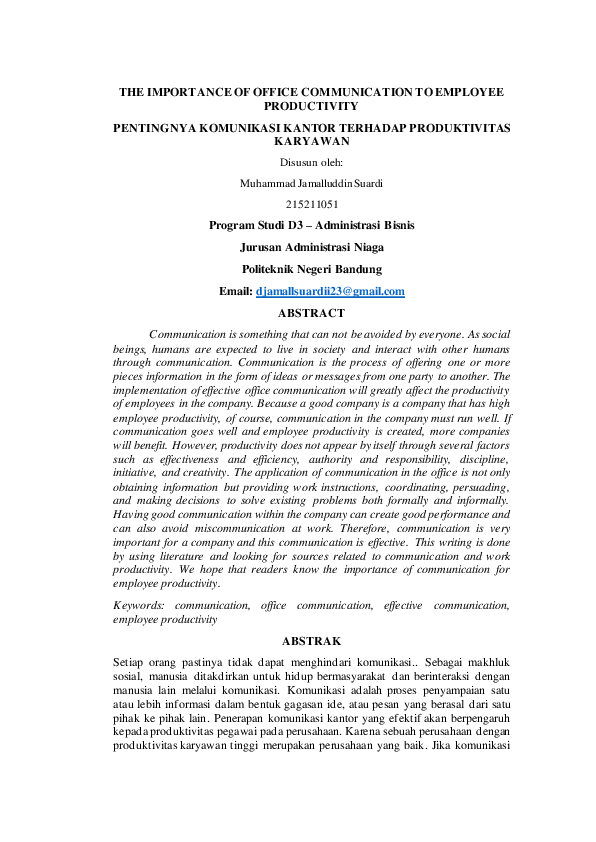 THE IMPORTANCE OF OFFICE COMMUNICATION TO EMPLOYEE PRODUCTIVITY

PENTINGNYA KOMUNIKASI KANTOR TERHADAP PRODUKTIVITAS KARYAWAN

Disusun oleh:

Muhammad Jamalluddin Suardi

215211051

Program Studi D3 – Administrasi Bisnis

Jurusan Administrasi Niaga

Politeknik Negeri Bandung

Email: djamallsuardii23@gmail.com

ABSTRACT

Communication is something that can not be avoided by everyone. As social beings, humans are expected to live in society and interact with other humans through communication. Communication is the process of offering one or more pieces information in the form of ideas or messages from one party to another. The implementation of effective office communication will greatly affect the productivity of employees in the company. Because a good company is a company that has high employee productivity, of course, communication in the company must run well. If communication goes well and employee productivity is created, more companies will benefit. However, productivity does not appear by itself through several factors such as effectiveness and efficiency, authority and responsibility, discipline, initiative, and creativity. The application of communication in the office is not only obtaining information but providing work instructions, coordinating, persuading, and making decisions to solve existing problems both formally and informally. Having good communication within the company can create good performance and can also avoid miscommunication at work. Therefore, communication is very important for a company and this communication is effective. This writing is done by using literature and looking for sources related to communication and work productivity. We hope that readers know the importance of communication for employee productivity.

Keywords: communication, office communication, effective communication, employee productivity

ABSTRAK

Setiap orang pastinya tidak dapat menghindari komunikasi.. Sebagai makhluk sosial, manusia ditakdirkan untuk hidup bermasyarakat dan berinteraksi dengan manusia lain melalui komunikasi. Komunikasi adalah proses penyampaian satu atau lebih informasi dalam bentuk gagasan ide, atau pesan yang berasal dari satu pihak ke pihak lain. Penerapan komunikasi kantor yang efektif akan berpengaruh kepada produktivitas pegawai pada perusahaan. Karena sebuah perusahaan dengan produktivitas karyawan tinggi merupakan perusahaan yang baik. Jika komunikasi